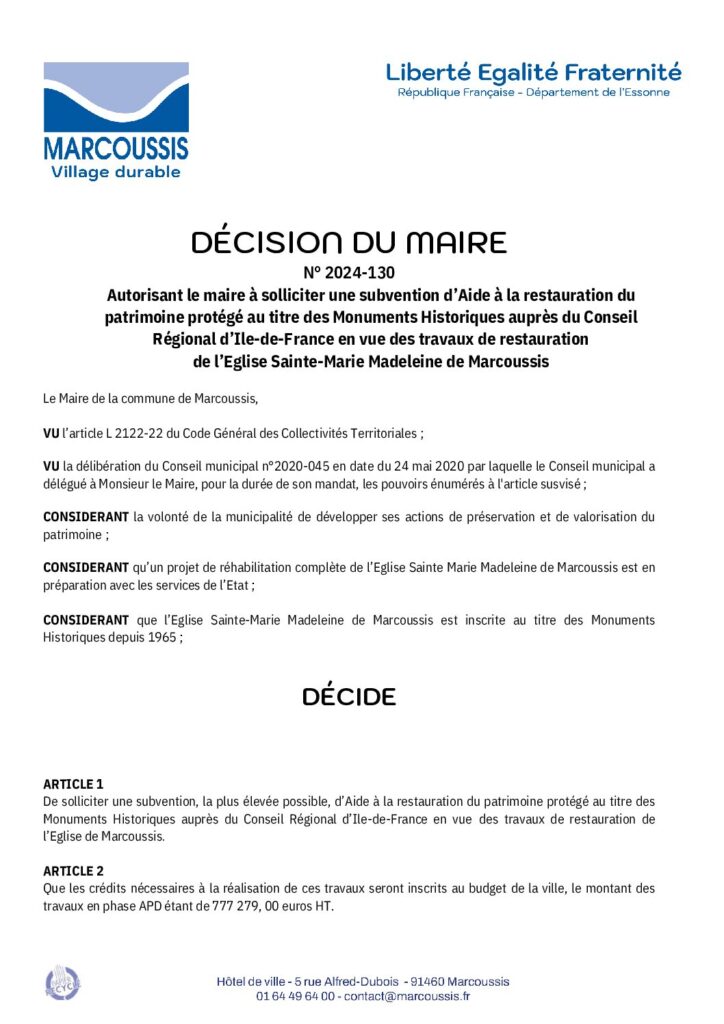 MARCOUSSIS
Village durable

Liberté Egalité Fraternité
République Française - Département de l'Essonne

DÉCISION DU MAIRE
N° 2024-130
Autorisant le maire à solliciter une subvention d'Aide à la restauration du patrimoine protégé au titre des Monuments Historiques auprès du Conseil Régional d'Ile-de-France en vue des travaux de restauration de l'Eglise Sainte-Marie Madeleine de Marcoussis

Le Maire de la commune de Marcoussis,

VU l'article L 2122-22 du Code Général des Collectivités Territoriales ;

VU la délibération du Conseil municipal n°2020-045 en date du 24 mai 2020 par laquelle le Conseil municipal a délégué à Monsieur le Maire, pour la durée de son mandat, les pouvoirs énumérés à l'article susvisé ;

CONSIDERANT la volonté de la municipalité de développer ses actions de préservation et de valorisation du patrimoine ;

CONSIDERANT qu'un projet de réhabilitation complète de l'Eglise Sainte Marie Madeleine de Marcoussis est en préparation avec les services de l'Etat ;

CONSIDERANT que l'Eglise Sainte-Marie Madeleine de Marcoussis est inscrite au titre des Monuments Historiques depuis 1965 ;

DÉCIDE

ARTICLE 1
De solliciter une subvention, la plus élevée possible, d'Aide à la restauration du patrimoine protégé au titre des Monuments Historiques auprès du Conseil Régional d'Ile-de-France en vue des travaux de restauration de l'Eglise de Marcoussis.

ARTICLE 2
Que les crédits nécessaires à la réalisation de ces travaux seront inscrits au budget de la ville, le montant des travaux en phase APD étant de 777 279, 00 euros HT.

Hôtel de ville - 5 rue Alfred-Dubois - 91460 Marcoussis
01 64 49 64 00 - contact@marcoussis.fr